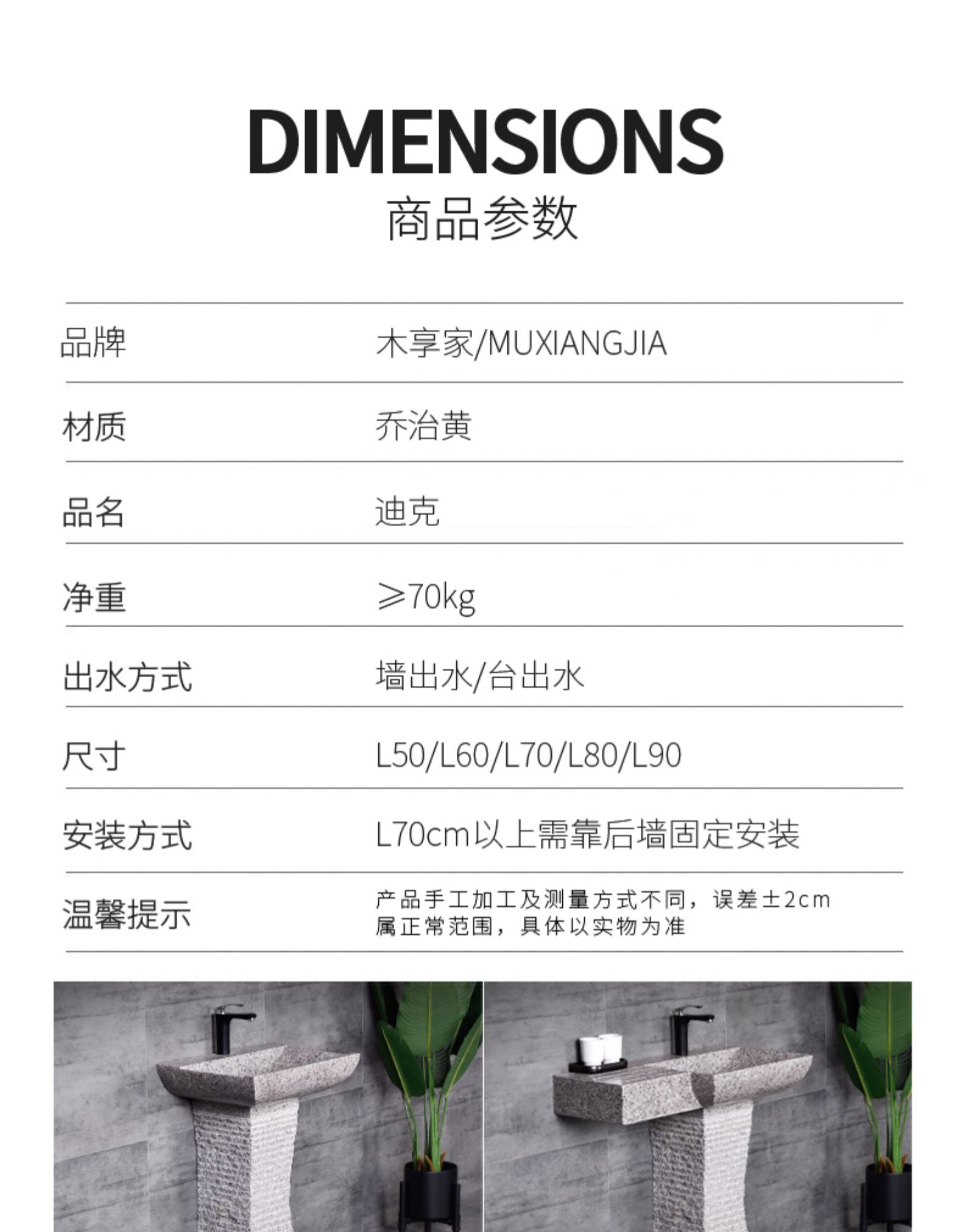 DIMENSIONS
商品参数

品牌
木享家/MUXIANGJIA

材质
乔治黄

品名
迪克

净重
≥70kg

出水方式
墙出水/台出水

尺寸
L50/L60/L70/L80/L90

安装方式
L70cm以上需靠后墙固定安装

温馨提示
产品手工加工及测量方式不同，误差±2cm属正常范围，具体以实物为准